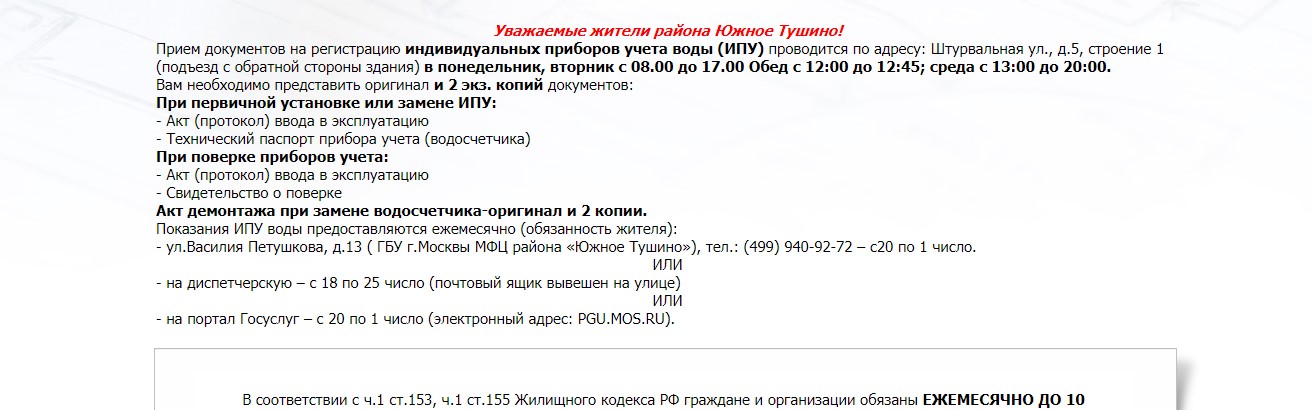 Уважаемые жители района Южное Тушино!

Прием документов на регистрацию индивидуальных приборов учета воды (ИПУ) проводится по адресу: Штурвальная ул., д.5, строение 1 (подъезд с обратной стороны здания) в понедельник, вторник с 08.00 до 17.00 Обед с 12:00 до 12:45; среда с 13:00 до 20:00.
Вам необходимо представить оригинал и 2 экз. копий документов:
При первичной установке или замене ИПУ:
- Акт (протокол) ввода в эксплуатацию
- Технический паспорт прибора учета (водосчетчика)
При поверке приборов учета:
- Акт (протокол) ввода в эксплуатацию
- Свидетельство о поверке
Акт демонтажа при замене водосчетчика-оригинал и 2 копии.
Показания ИПУ воды предоставляются ежемесячно (обязанность жителя):
- ул.Василия Петушкова, д.13 ( ГБУ г.Москвы МФЦ района «Южное Тушино»), тел.: (499) 940-92-72 – с20 по 1 число.
ИЛИ
- на диспетчерскую – с 18 по 25 число (почтовый ящик вывешен на улице)
ИЛИ
- на портал Госуслуг – с 20 по 1 число (электронный адрес: PGU.MOS.RU).

В соответствии с ч.1 ст.153, ч.1 ст.155 Жилищного кодекса РФ граждане и организации обязаны ЕЖЕМЕСЯЧНО ДО 10